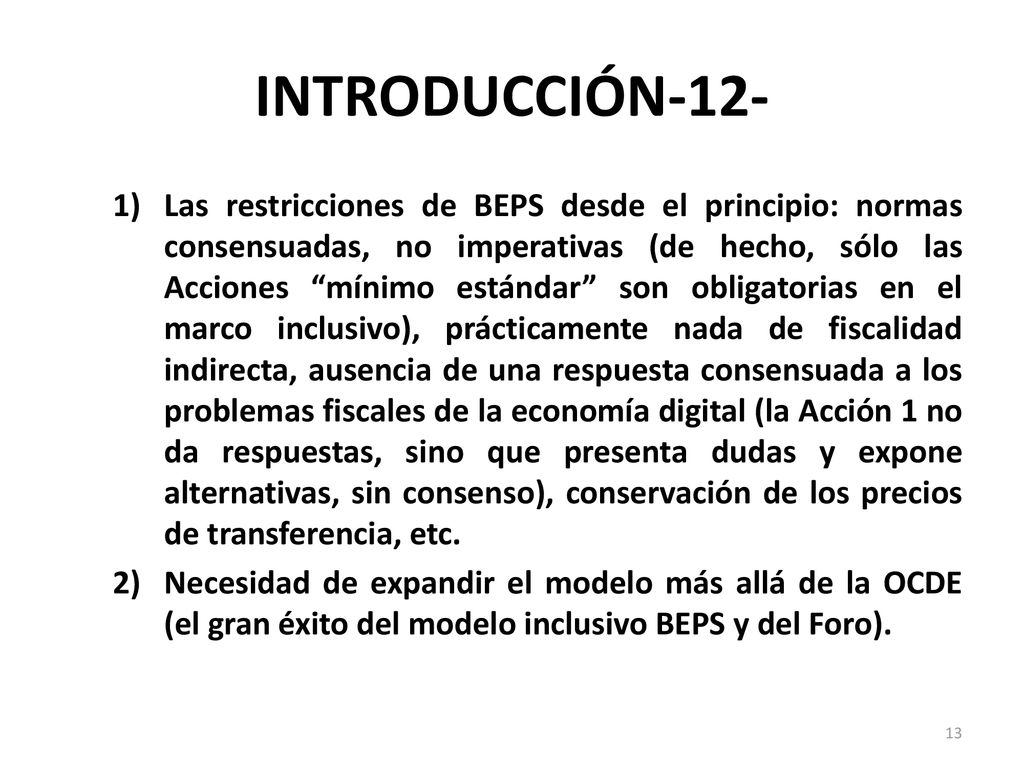 INTRODUCCIÓN-12-

1) Las restricciones de BEPS desde el principio: normas consensuadas, no imperativas (de hecho, sólo las Acciones “mínimo estándar” son obligatorias en el marco inclusivo), prácticamente nada de fiscalidad indirecta, ausencia de una respuesta consensuada a los problemas fiscales de la economía digital (la Acción 1 no da respuestas, sino que presenta dudas y expone alternativas, sin consenso), conservación de los precios de transferencia, etc.

2) Necesidad de expandir el modelo más allá de la OCDE (el gran éxito del modelo inclusivo BEPS y del Foro).

13